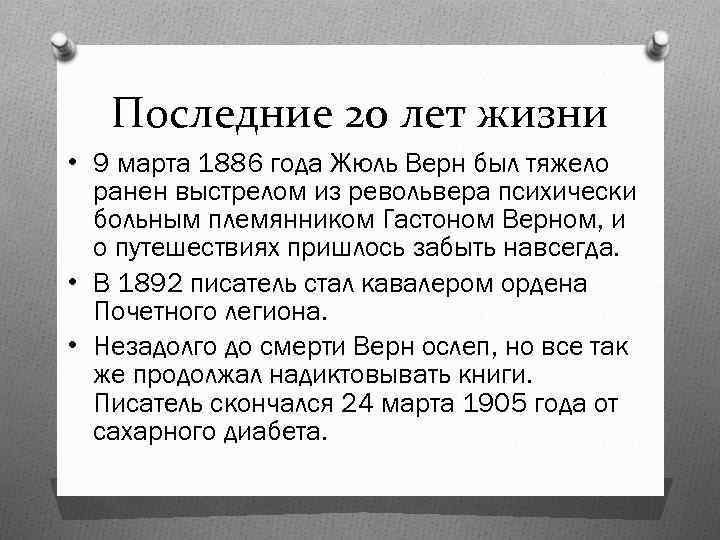 Последние 20 лет жизни

• 9 марта 1886 года Жюль Верн был тяжело ранен выстрелом из револьвера психически больным племянником Гастоном Верном, и о путешествиях пришлось забыть навсегда.

• В 1892 писатель стал кавалером ордена Почетного легиона.

• Незадолго до смерти Верн ослеп, но все так же продолжал надиктовывать книги. Писатель скончался 24 марта 1905 года от сахарного диабета.